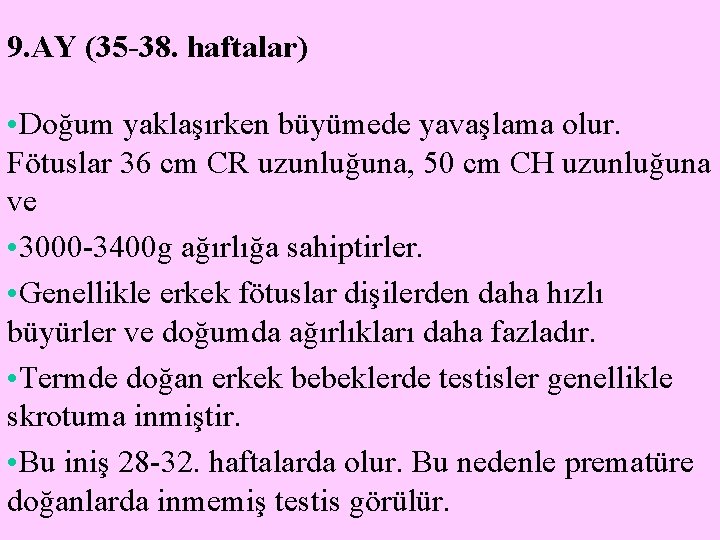 9.AY (35-38. haftalar)

•Doğum yaklaşırken büyümede yavaşlama olur. Fötuslar 36 cm CR uzunluğuna, 50 cm CH uzunluğuna ve

•3000-3400g ağırlığa sahiptirler.

•Genellikle erkek fötuslar dişilerden daha hızlı büyürler ve doğumda ağırlıkları daha fazladır.

•Termde doğan erkek bebeklerde testisler genellikle skrotuma inmiştir.

•Bu iniş 28-32. haftalarda olur. Bu nedenle prematüre doğanlarda inmemiş testis görülür.